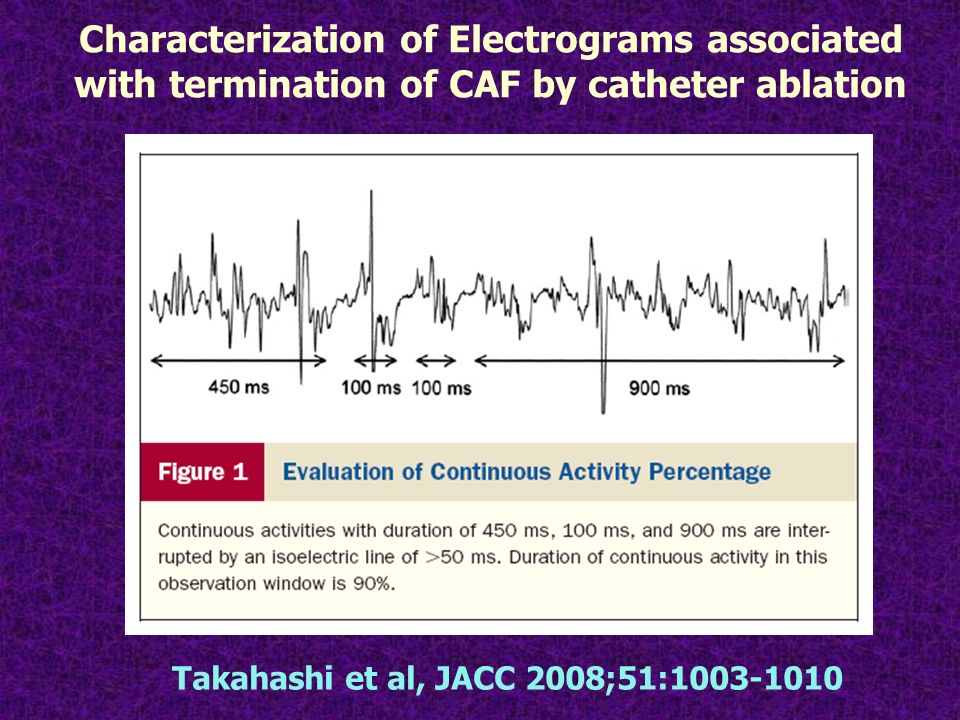 Characterization of Electrograms associated with termination of CAF by catheter ablation

450 ms

100 ms

100 ms

900 ms

Figure 1 Evaluation of Continuous Activity Percentage

Continuous activities with duration of 450 ms, 100 ms, and 900 ms are interrupted by an isoelectric line of >50 ms. Duration of continuous activity in this observation window is 90%.

Takahashi et al, JACC 2008;51:1003-1010